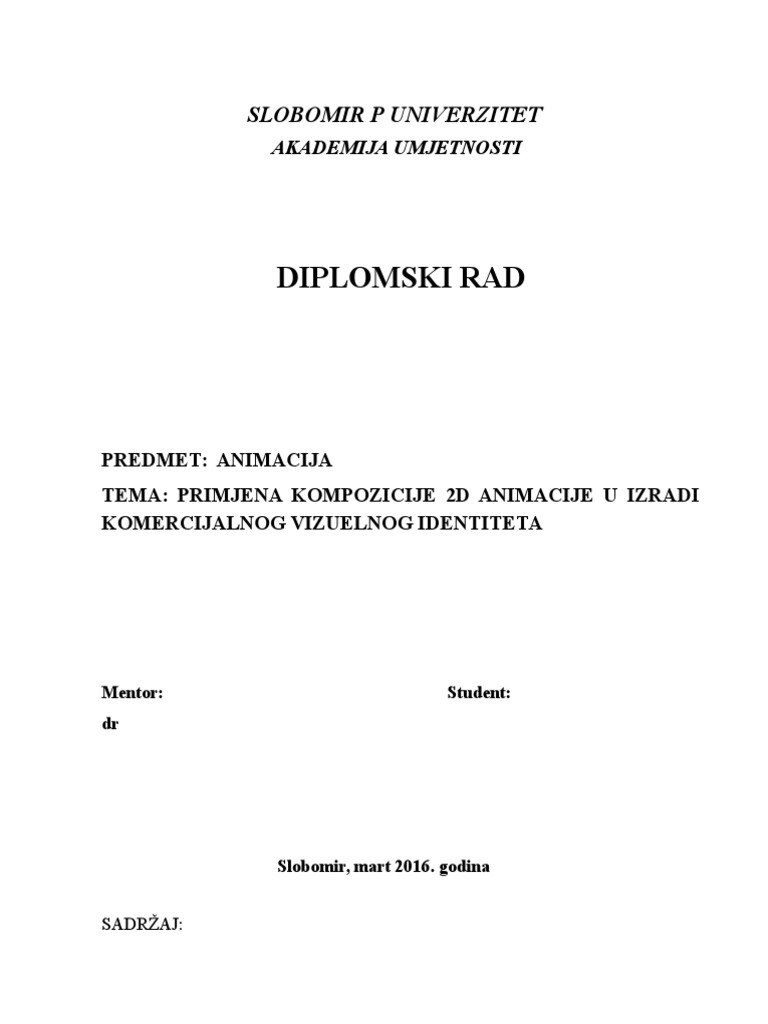 SLOBOMIR P UNIVERZITET
AKADEMIJA UMJETNOSTI

DIPLOMSKI RAD

PREDMET: ANIMACIJA
TEMA: PRIMJENA KOMPOZICIJE 2D ANIMACIJE U IZRADI KOMERCIJALNOG VIZUELNOG IDENTITETA

Mentor:
dr

Student:

Slobomir, mart 2016. godina

SADRŽAJ: